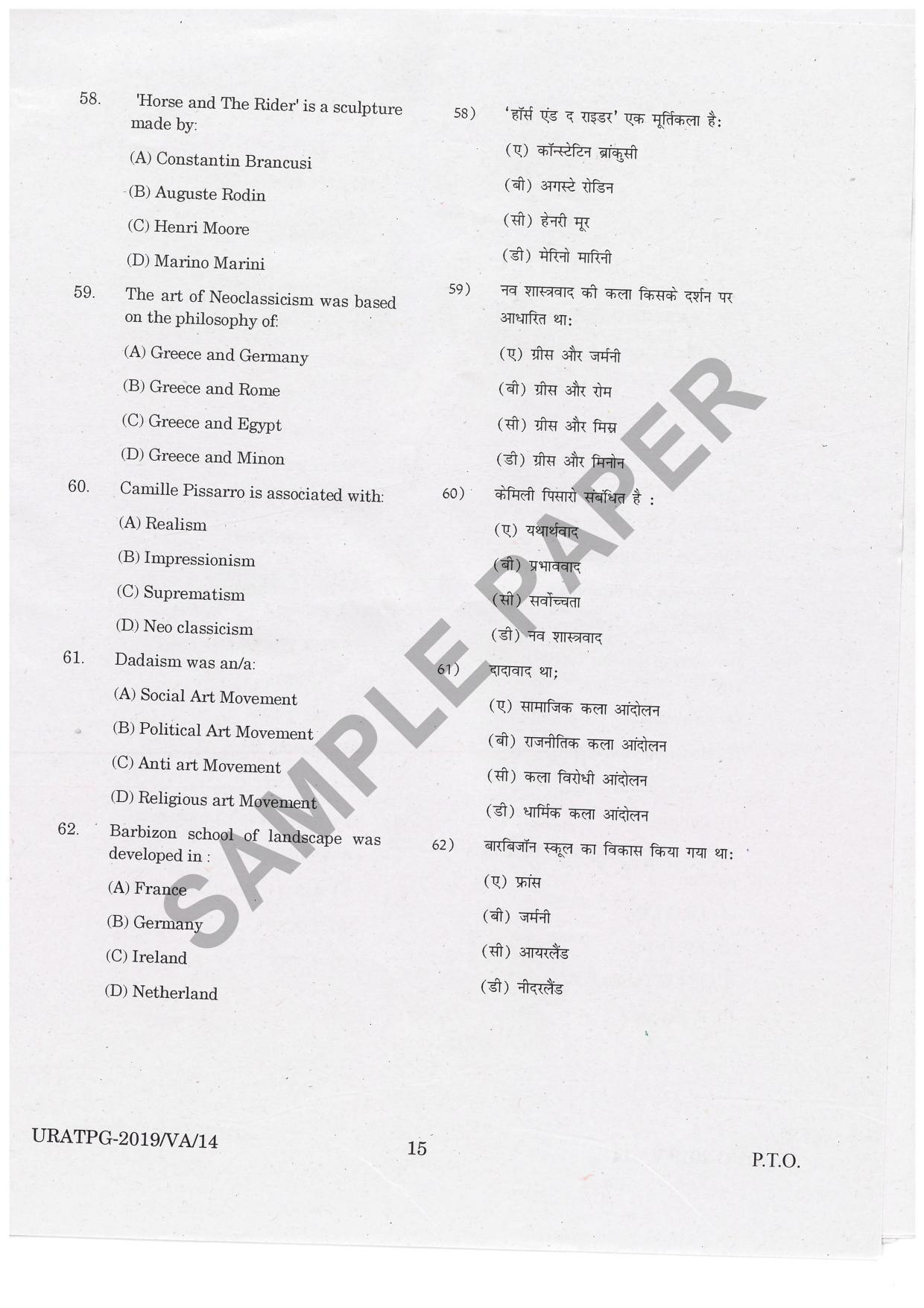 58. 'Horse and The Rider' is a sculpture made by:

(A) Constantin Brancusi

(B) Auguste Rodin

(C) Henri Moore

(D) Marino Marini

59. The art of Neoclassicism was based on the philosophy of:

(A) Greece and Germany

(B) Greece and Rome

(C) Greece and Egypt

(D) Greece and Minon

60. Camille Pissarro is associated with:

(A) Realism

(B) Impressionism

(C) Suprematism

(D) Neo classicism

61. Dadaism was an/a:

(A) Social Art Movement

(B) Political Art Movement

(C) Anti art Movement

(D) Religious art Movement

62. Barbizon school of landscape was developed in :

(A) France

(B) Germany

(C) Ireland

(D) Netherland

58) 'हॉर्स एंड द राइडर' एक मूर्तिकला है:

(ए) कॉन्स्टेंटिन ब्रांकुसी

(बी) अगस्टे रोडिन

(सी) हेनरी मूर

(डी) मेरिनो मारिनी

59) नव शास्त्रवाद की कला किसके दर्शन पर आधारित था:

(ए) ग्रीस और जर्मनी

(बी) ग्रीस और रोम

(सी) ग्रीस और मिस्र

(डी) ग्रीस और मिनोन

60) केमिली पिसारो संबंधित है :

(ए) यथार्थवाद

(बी) प्रभाववाद

(सी) सर्वोच्चता

(डी) नव शास्त्रवाद

61) दादावाद था;

(ए) सामाजिक कला आंदोलन

(बी) राजनीतिक कला आंदोलन

(सी) कला विरोधी आंदोलन

(डी) धार्मिक कला आंदोलन

62) बारबिजॉन स्कूल का विकास किया गया था:

(ए) फ्रांस

(बी) जर्मनी

(सी) आयरलैंड

(डी) नीदरलैंड

SAMPLE PAPER

URATPG-2019/VA/14 15 P.T.O.